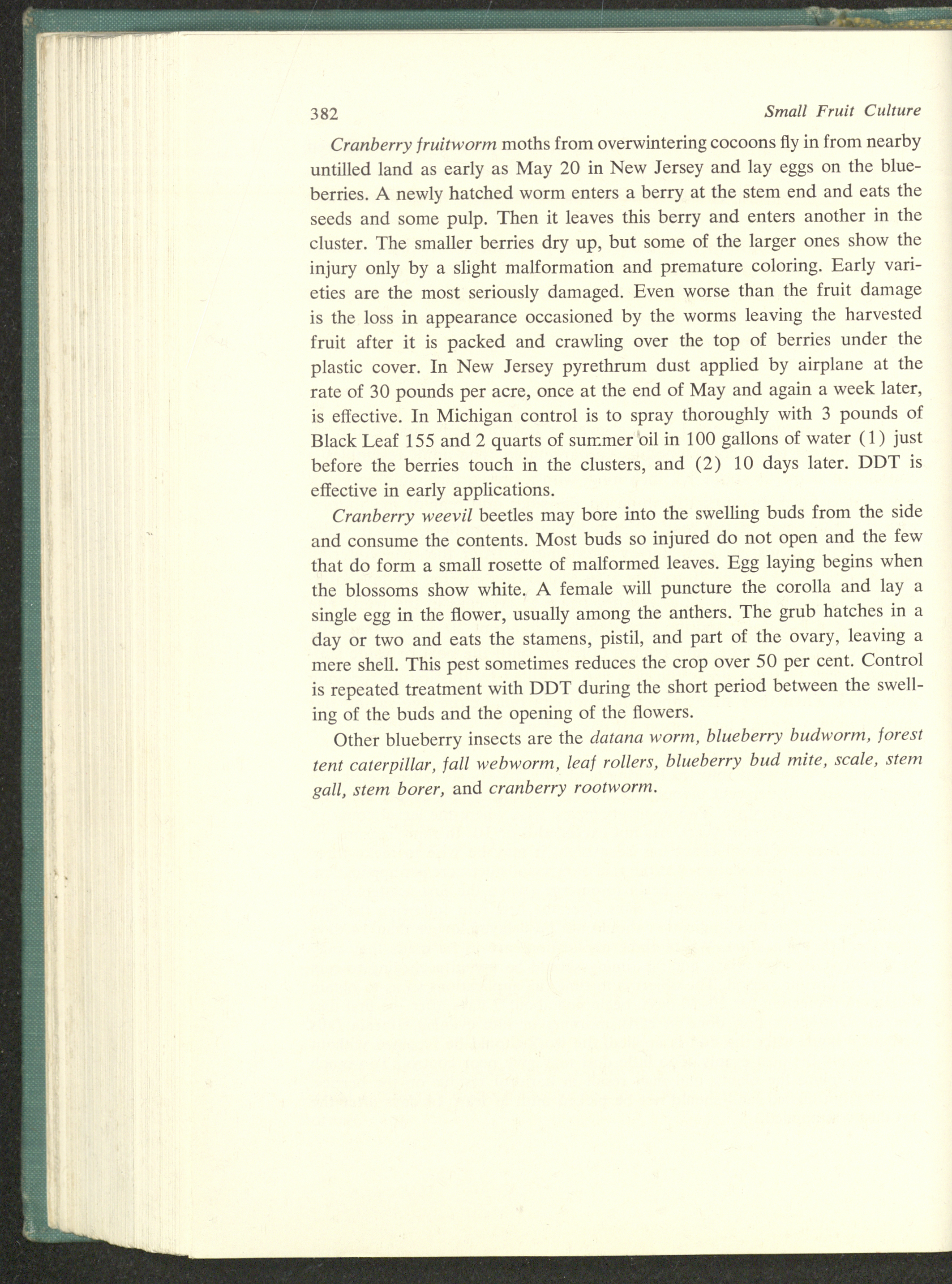 382 Small Fruit Culture

Cranberry fruitworm moths from overwintering cocoons fly in from nearby untilled land as early as May 20 in New Jersey and lay eggs on the blueberries. A newly hatched worm enters a berry at the stem end and eats the seeds and some pulp. Then it leaves this berry and enters another in the cluster. The smaller berries dry up, but some of the larger ones show the injury only by a slight malformation and premature coloring. Early varieties are the most seriously damaged. Even worse than the fruit damage is the loss in appearance occasioned by the worms leaving the harvested fruit after it is packed and crawling over the top of berries under the plastic cover. In New Jersey pyrethrum dust applied by airplane at the rate of 30 pounds per acre, once at the end of May and again a week later, is effective. In Michigan control is to spray thoroughly with 3 pounds of Black Leaf 155 and 2 quarts of summer oil in 100 gallons of water (1) just before the berries touch in the clusters, and (2) 10 days later. DDT is effective in early applications.

Cranberry weevil beetles may bore into the swelling buds from the side and consume the contents. Most buds so injured do not open and the few that do form a small rosette of malformed leaves. Egg laying begins when the blossoms show white. A female will puncture the corolla and lay a single egg in the flower, usually among the anthers. The grub hatches in a day or two and eats the stamens, pistil, and part of the ovary, leaving a mere shell. This pest sometimes reduces the crop over 50 per cent. Control is repeated treatment with DDT during the short period between the swelling of the buds and the opening of the flowers.

Other blueberry insects are the datana worm, blueberry budworm, forest tent caterpillar, fall webworm, leaf rollers, blueberry bud mite, scale, stem gall, stem borer, and cranberry rootworm.